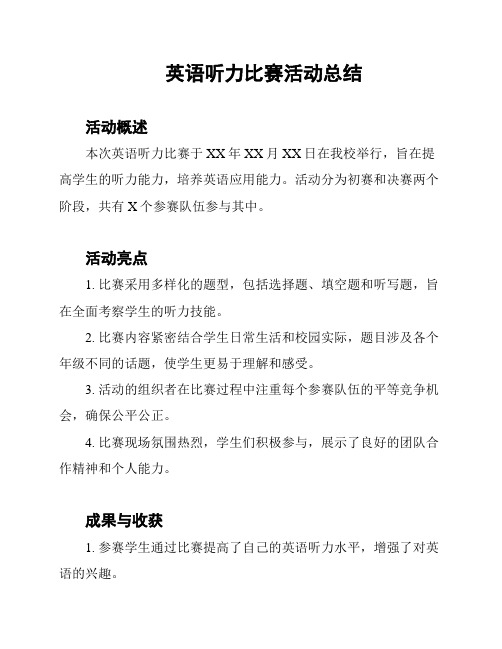 英语听力比赛活动总结

活动概述

本次英语听力比赛于 XX 年 XX 月 XX 日在我校举行，旨在提高学生的听力能力，培养英语应用能力。活动分为初赛和决赛两个阶段，共有 X 个参赛队伍参与其中。

活动亮点

1. 比赛采用多样化的题型，包括选择题、填空题和听写题，旨在全面考察学生的听力技能。

2. 比赛内容紧密结合学生日常生活和校园实际，题目涉及各个年级不同的话题，使学生更易于理解和感受。

3. 活动的组织者在比赛过程中注重每个参赛队伍的平等竞争机会，确保公平公正。

4. 比赛现场氛围热烈，学生们积极参与，展示了良好的团队合作精神和个人能力。

成果与收获

1. 参赛学生通过比赛提高了自己的英语听力水平，增强了对英语的兴趣。